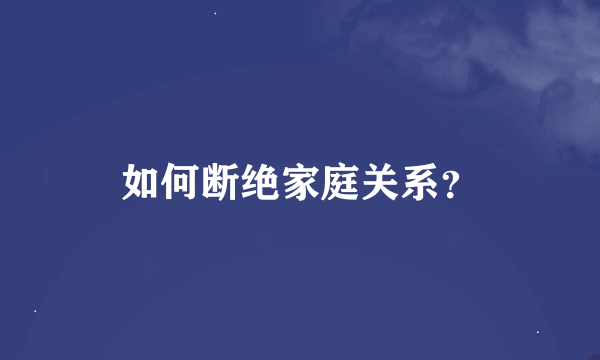 如何断绝家庭关系?